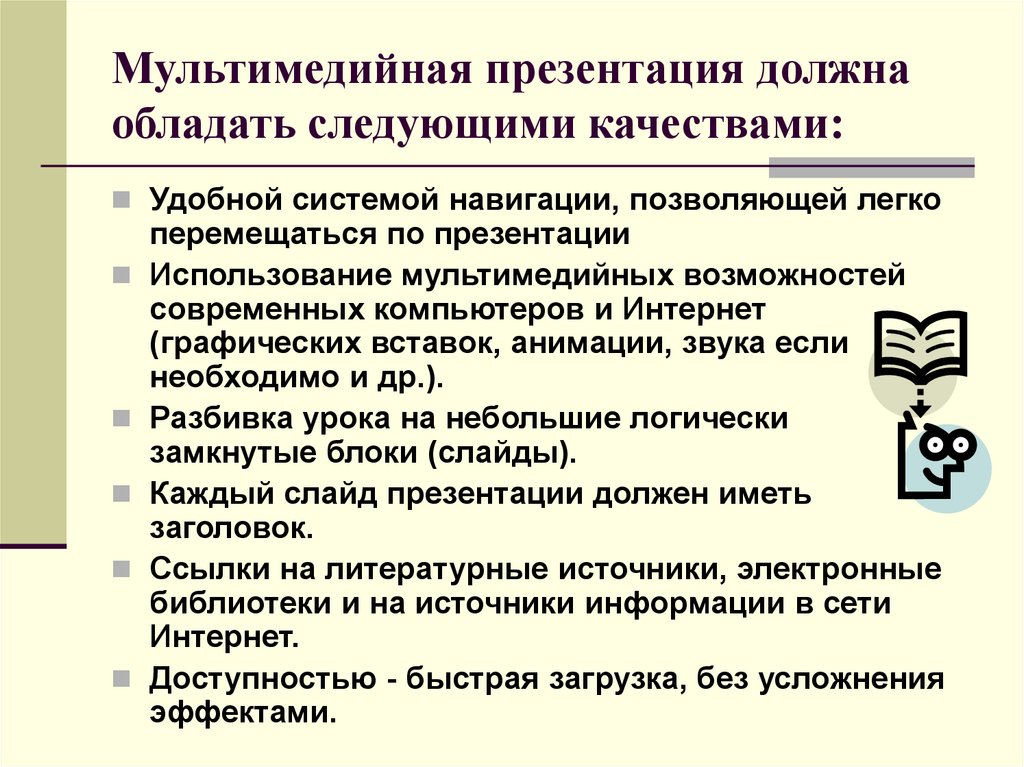 Мультимедийная презентация должна обладать следующими качествами:

Удобной системой навигации, позволяющей легко перемещаться по презентации

Использование мультимедийных возможностей современных компьютеров и Интернет (графических вставок, анимации, звука если необходимо и др.).

Разбивка урока на небольшие логически замкнутые блоки (слайды).

Каждый слайд презентации должен иметь заголовок.

Ссылки на литературные источники, электронные библиотеки и на источники информации в сети Интернет.

Доступностью - быстрая загрузка, без усложнения эффектами.